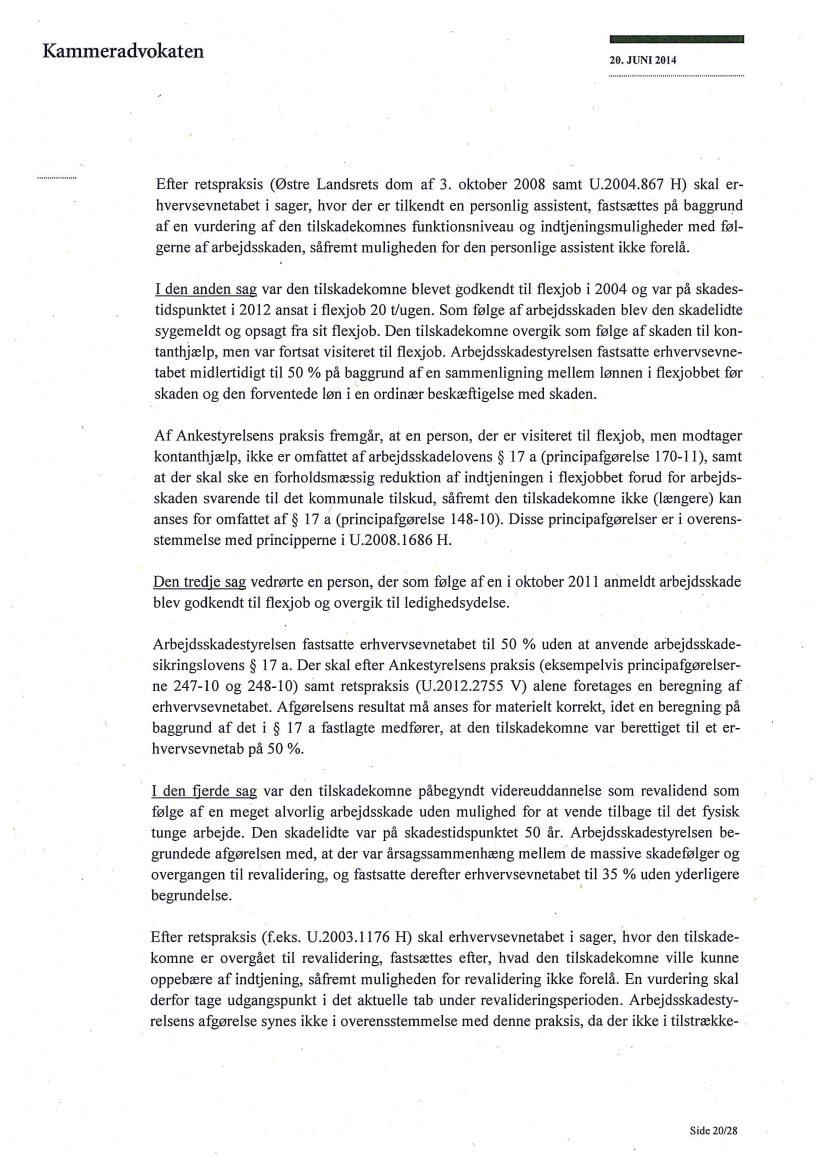 Kammeradvokaten

20. JUNI 2014

Efter retspraksis (Østre Landsrets dom af 3. oktober 2008 samt U.2004.867 H) skal erhvervsevnetabet i sager, hvor der er tilkendt en personlig assistent, fastsættes på baggrund af en vurdering af den tilskadekomnes funktionsniveau og indtjeningsmuligheder med følgerne af arbejdsskaden, såfremt muligheden for den personlige assistent ikke forelå.

I den anden sag var den tilskadekomne blevet godkendt til flexjob i 2004 og var på skadestidspunktet i 2012 ansat i flexjob 20 t/ugen. Som følge af arbejdsskaden blev den skadelidte sygemeldt og opsagt fra sit flexjob. Den tilskadekomne overgik som følge af skaden til kontanthjælp, men var fortsat visiteret til flexjob. Arbejdsskadestyrelsen fastsatte erhvervsevnetabet midlertidigt til 50 % på baggrund af en sammenligning mellem lønnen i flexjobbet før skaden og den forventede løn i en ordinær beskæftigelse med skaden.

Af Ankestyrelsens praksis fremgår, at en person, der er visiteret til flexjob, men modtager kontanthjælp, ikke er omfattet af arbejdsskadelovens § 17 a (principafgørelse 170-11), samt at der skal ske en forholdsmæssig reduktion af indtjeningen i flexjobbet forud for arbejdsskaden svarende til det kommunale tilskud, såfremt den tilskadekomne ikke (længere) kan anses for omfattet af § 17 a (principafgørelse 148-10). Disse principafgørelser er i overensstemmelse med principperne i U.2008.1686 H.

Den tredje sag vedrørte en person, der som følge af en i oktober 2011 anmeldt arbejdsskade blev godkendt til flexjob og overgik til ledighedsydelse.

Arbejdsskadestyrelsen fastsatte erhvervsevnetabet til 50 % uden at anvende arbejdsskadesikringslovens § 17 a. Der skal efter Ankestyrelsens praksis (eksempelvis principafgørelserne 247-10 og 248-10) samt retspraksis (U.2012.2755 V) alene foretages en beregning af erhvervsevnetabet. Afgørelsens resultat må anses for materielt korrekt, idet en beregning på baggrund af det i § 17 a fastlagte medfører, at den tilskadekomne var berettiget til et erhvervsevnetab på 50 %.

I den fjerde sag var den tilskadekomne påbegyndt videreuddannelse som revalidend som følge af en meget alvorlig arbejdsskade uden mulighed for at vende tilbage til det fysisk tunge arbejde. Den skadelidte var på skadestidspunktet 50 år. Arbejdsskadestyrelsen begrundede afgørelsen med, at der var årsagssammenhæng mellem de massive skadefølger og overgangen til revalidering, og fastsatte derefter erhvervsevnetabet til 35 % uden yderligere begrundelse.

Efter retspraksis (f.eks. U.2003.1176 H) skal erhvervsevnetabet i sager, hvor den tilskadekomne er overgået til revalidering, fastsættes efter, hvad den tilskadekomne ville kunne oppebære af indtjening, såfremt muligheden for revalidering ikke forelå. En vurdering skal derfor tage udgangspunkt i det aktuelle tab under revalideringsperioden. Arbejdsskadestyrelsens afgørelse synes ikke i overensstemmelse med denne praksis, da der ikke i tilstrække-

Side 20/28